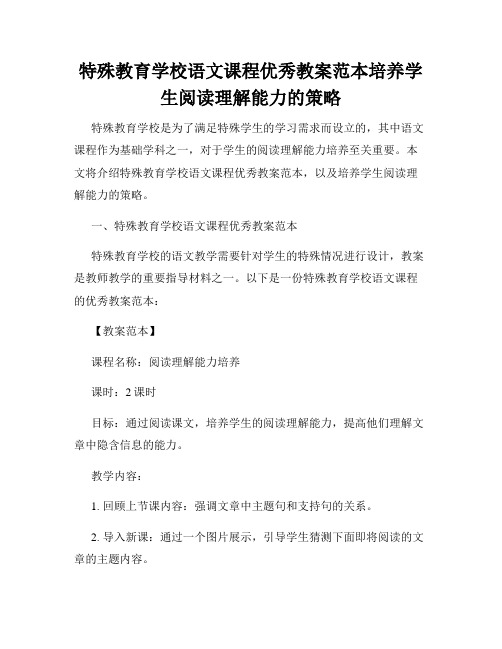 特殊教育学校语文课程优秀教案范本培养学生阅读理解能力的策略

特殊教育学校是为了满足特殊学生的学习需求而设立的，其中语文课程作为基础学科之一，对于学生的阅读理解能力培养至关重要。本文将介绍特殊教育学校语文课程优秀教案范本，以及培养学生阅读理解能力的策略。

一、特殊教育学校语文课程优秀教案范本

特殊教育学校的语文教学需要针对学生的特殊情况进行设计，教案是教师教学的重要指导材料之一。以下是一份特殊教育学校语文课程的优秀教案范本：

【教案范本】

课程名称：阅读理解能力培养

课时：2 课时

目标：通过阅读课文，培养学生的阅读理解能力，提高他们理解文章中隐含信息的能力。

教学内容：

1. 回顾上节课内容：强调文章中主题句和支持句的关系。

2. 导入新课：通过一个图片展示，引导学生猜测下面即将阅读的文章的主题内容。